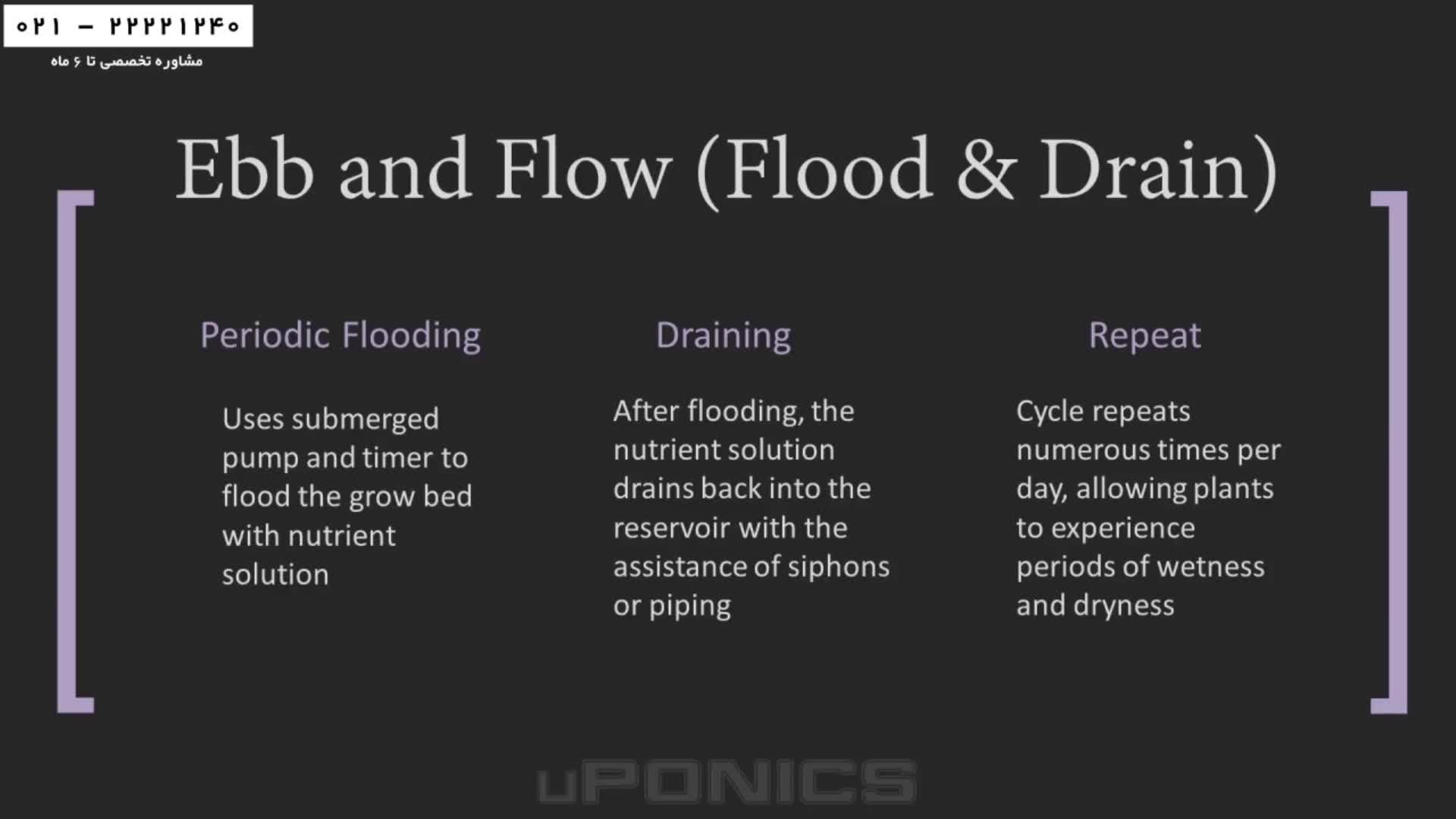 ۰۲۱ - ۲۲۲۲۱۲۴۰
مشاوره تخصصی تا ۶ ماه

Ebb and Flow (Flood & Drain)

Periodic Flooding

Uses submerged pump and timer to flood the grow bed with nutrient solution

Draining

After flooding, the nutrient solution drains back into the reservoir with the assistance of siphons or piping

Repeat

Cycle repeats numerous times per day, allowing plants to experience periods of wetness and dryness

uPONICS